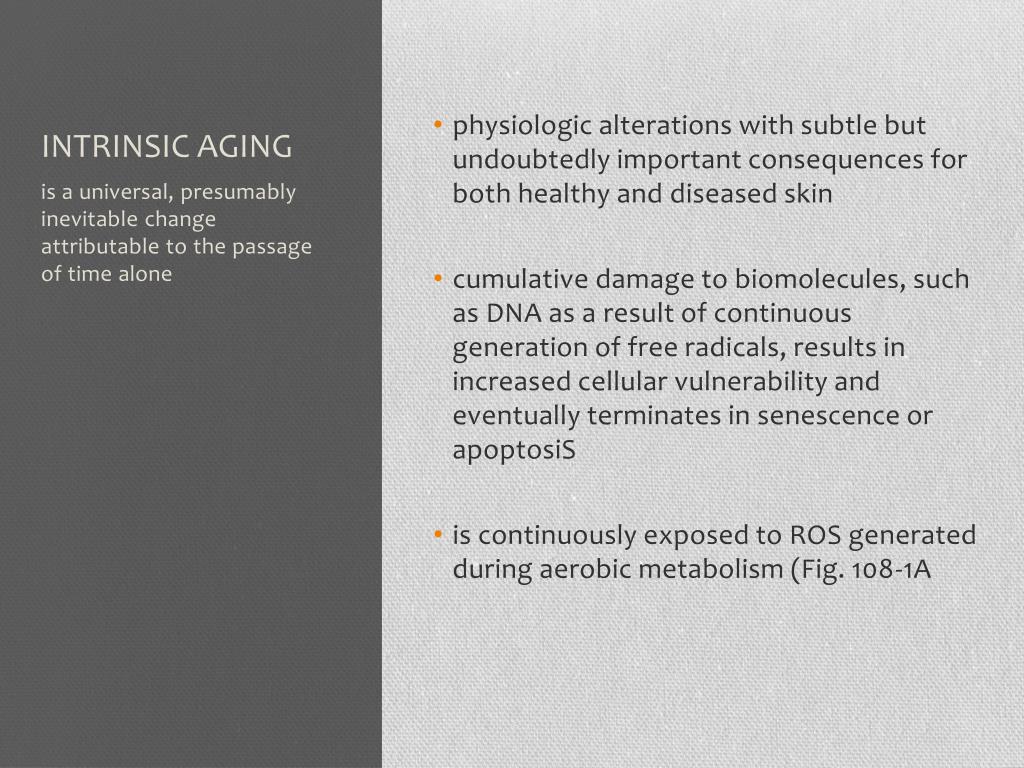 INTRINSIC AGING

is a universal, presumably inevitable change attributable to the passage of time alone

• physiologic alterations with subtle but undoubtedly important consequences for both healthy and diseased skin

• cumulative damage to biomolecules, such as DNA as a result of continuous generation of free radicals, results in increased cellular vulnerability and eventually terminates in senescence or apoptosiS

• is continuously exposed to ROS generated during aerobic metabolism (Fig. 108-1A